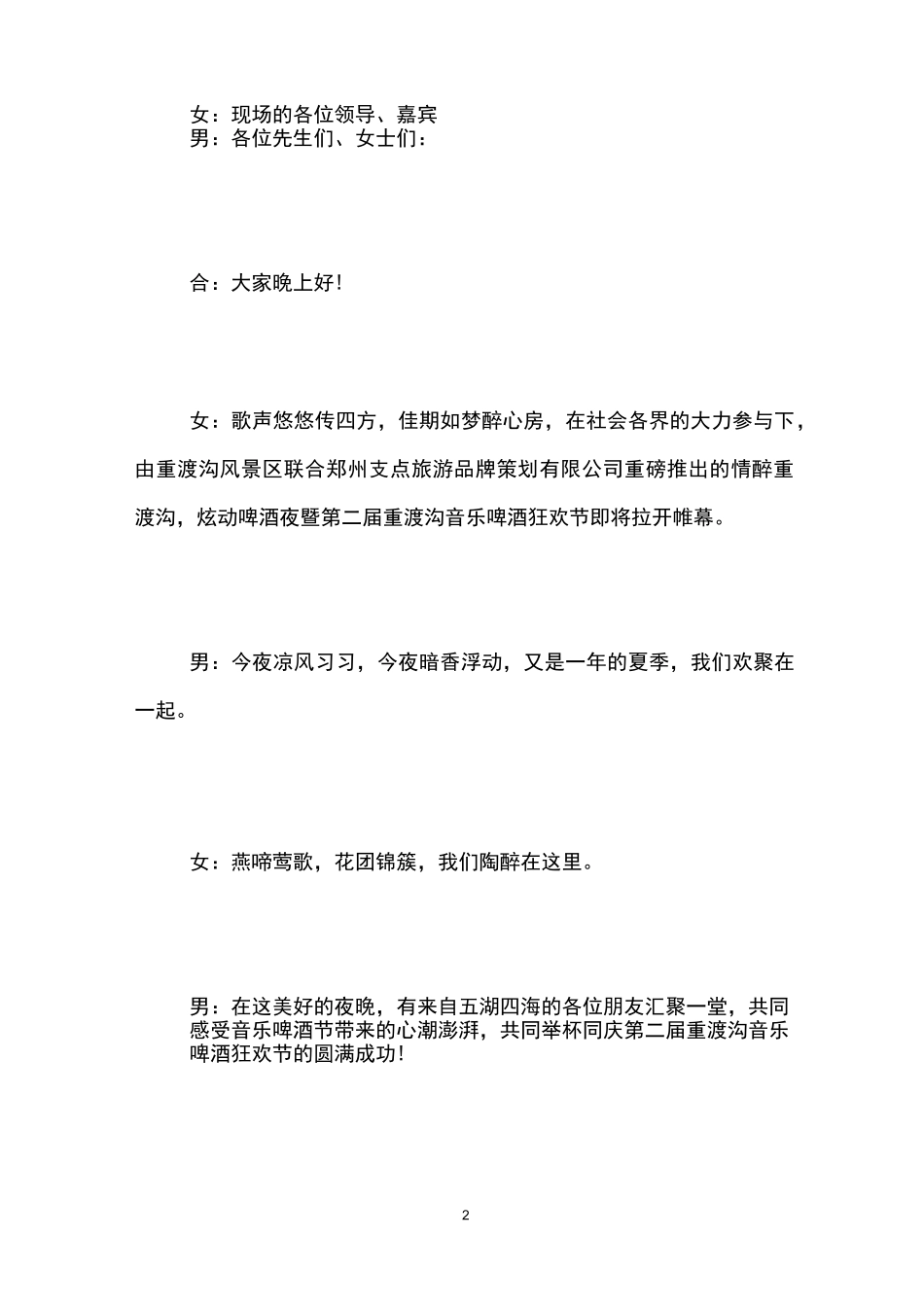 女：现场的各位领导、嘉宾
男：各位先生们、女士们：

合：大家晚上好！

女：歌声悠悠传四方，佳期如梦醉心房，在社会各界的大力参与下，由重渡沟风景区联合郑州支点旅游品牌策划有限公司重磅推出的情醉重渡沟，炫动啤酒夜暨第二届重渡沟音乐啤酒狂欢节即将拉开帷幕。

男：今夜凉风习习，今夜暗香浮动，又是一年的夏季，我们欢聚在一起。

女：燕啼莺歌，花团锦簇，我们陶醉在这里。

男：在这美好的夜晚，有来自五湖四海的各位朋友汇聚一堂，共同感受音乐啤酒节带来的心潮澎湃，共同举杯同庆第二届重渡沟音乐啤酒狂欢节的圆满成功！

2